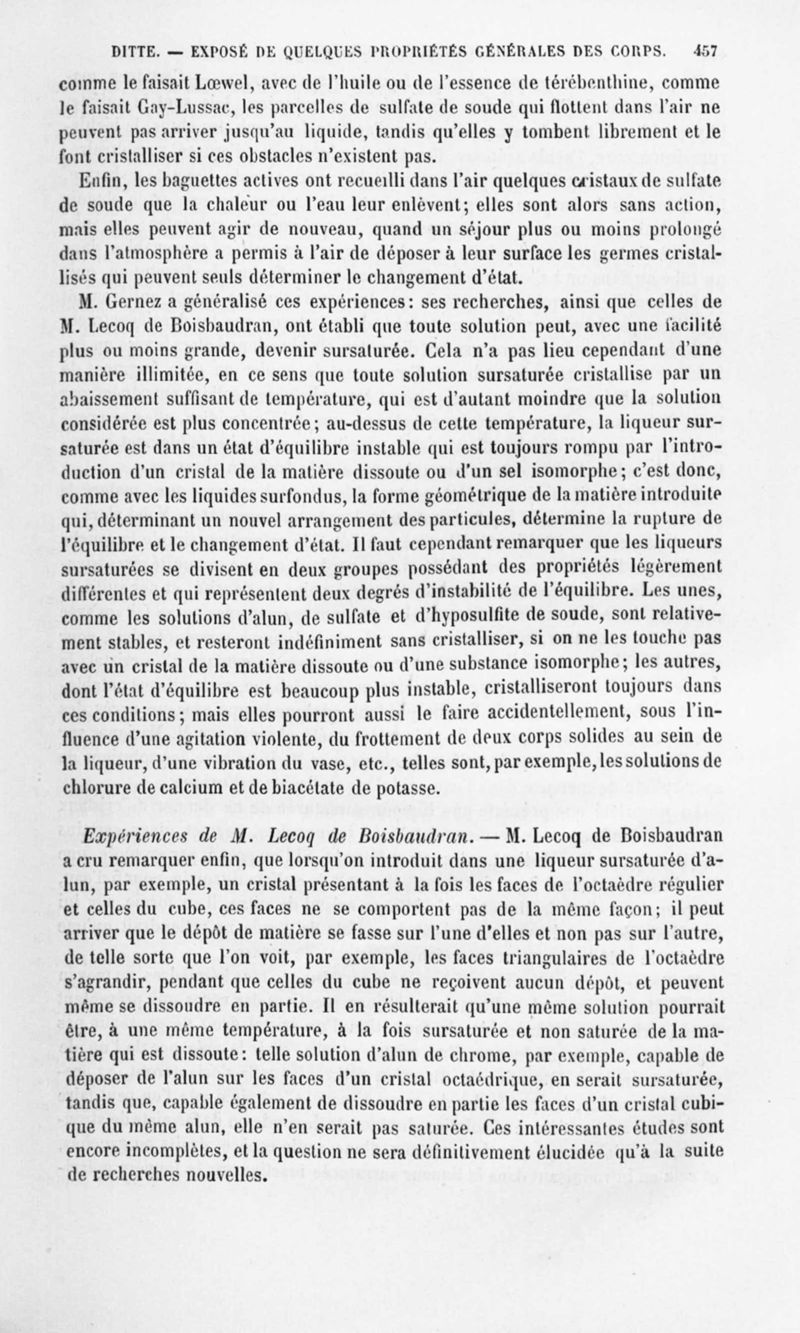 DITTE. — EXPOSÉ DE QUELQUES PROPRIÉTÉS GÉNÉRALES DES CORPS. 457

comme le faisait Lœwel, avec de l'huile ou de l'essence de térébenthine, comme le faisait Gay-Lussac, les parcelles de sulfate de soude qui flottent dans l'air ne peuvent pas arriver jusqu'au liquide, tandis qu'elles y tombent librement et le font cristalliser si ces obstacles n'existent pas.

Enfin, les baguettes actives ont recueilli dans l'air quelques cristaux de sulfate de soude que la chaleur ou l'eau leur enlèvent; elles sont alors sans action, mais elles peuvent agir de nouveau, quand un séjour plus ou moins prolongé dans l'atmosphère a permis à l'air de déposer à leur surface les germes cristallisés qui peuvent seuls déterminer le changement d'état.

M. Gernez a généralisé ces expériences: ses recherches, ainsi que celles de M. Lecoq de Boisbaudran, ont établi que toute solution peut, avec une facilité plus ou moins grande, devenir sursaturée. Cela n'a pas lieu cependant d'une manière illimitée, en ce sens que toute solution sursaturée cristallise par un abaissement suffisant de température, qui est d'autant moindre que la solution considérée est plus concentrée; au-dessus de cette température, la liqueur sursaturée est dans un état d'équilibre instable qui est toujours rompu par l'introduction d'un cristal de la matière dissoute ou d'un sel isomorphe; c'est donc, comme avec les liquides surfondus, la forme géométrique de la matière introduite qui, déterminant un nouvel arrangement des particules, détermine la rupture de l'équilibre et le changement d'état. Il faut cependant remarquer que les liqueurs sursaturées se divisent en deux groupes possédant des propriétés légèrement différentes et qui représentent deux degrés d'instabilité de l'équilibre. Les unes, comme les solutions d'alun, de sulfate et d'hyposulfite de soude, sont relativement stables, et resteront indéfiniment sans cristalliser, si on ne les touche pas avec un cristal de la matière dissoute ou d'une substance isomorphe; les autres, dont l'état d'équilibre est beaucoup plus instable, cristalliseront toujours dans ces conditions; mais elles pourront aussi le faire accidentellement, sous l'influence d'une agitation violente, du frottement de deux corps solides au sein de la liqueur, d'une vibration du vase, etc., telles sont, par exemple, les solutions de chlorure de calcium et de biacétate de potasse.

Expériences de M. Lecoq de Boisbaudran. — M. Lecoq de Boisbaudran a cru remarquer enfin, que lorsqu'on introduit dans une liqueur sursaturée d'alun, par exemple, un cristal présentant à la fois les faces de l'octaèdre régulier et celles du cube, ces faces ne se comportent pas de la même façon; il peut arriver que le dépôt de matière se fasse sur l'une d'elles et non pas sur l'autre, de telle sorte que l'on voit, par exemple, les faces triangulaires de l'octaèdre s'agrandir, pendant que celles du cube ne reçoivent aucun dépôt, et peuvent même se dissoudre en partie. Il en résulterait qu'une même solution pourrait être, à une même température, à la fois sursaturée et non saturée de la matière qui est dissoute: telle solution d'alun de chrome, par exemple, capable de déposer de l'alun sur les faces d'un cristal octaédrique, en serait sursaturée, tandis que, capable également de dissoudre en partie les faces d'un cristal cubique du même alun, elle n'en serait pas saturée. Ces intéressantes études sont encore incomplètes, et la question ne sera définitivement élucidée qu'à la suite de recherches nouvelles.